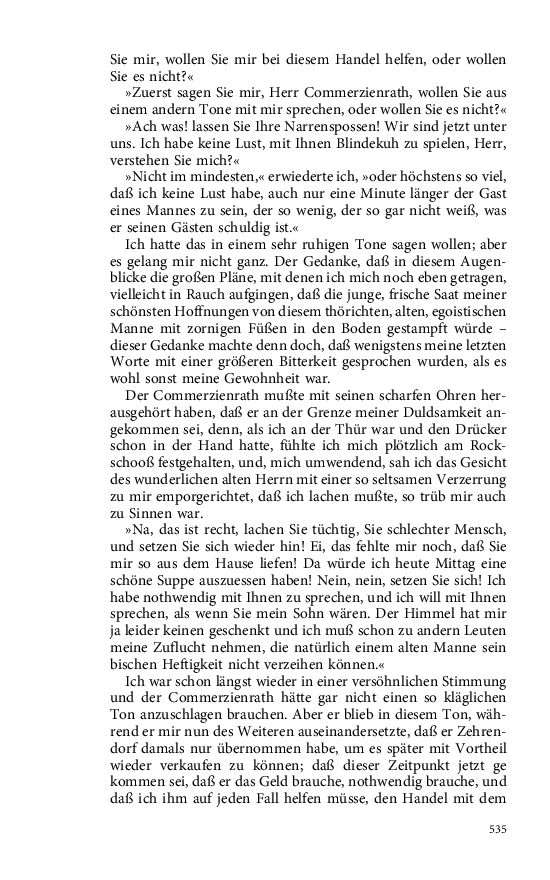 Sie mir, wollen Sie mir bei diesem Handel helfen, oder wollen Sie es nicht?«

»Zuerst sagen Sie mir, Herr Commerzienrath, wollen Sie aus einem andern Tone mit mir sprechen, oder wollen Sie es nicht?«

»Ach was! lassen Sie Ihre Narrenspossen! Wir sind jetzt unter uns. Ich habe keine Lust, mit Ihnen Blindekuh zu spielen, Herr, verstehen Sie mich?«

»Nicht im mindesten,« erwiederte ich, »oder höchstens so viel, daß ich keine Lust habe, auch nur eine Minute länger der Gast eines Mannes zu sein, der so wenig, der so gar nicht weiß, was er seinen Gästen schuldig ist.«

Ich hatte das in einem sehr ruhigen Tone sagen wollen; aber es gelang mir nicht ganz. Der Gedanke, daß in diesem Augenblicke die großen Pläne, mit denen ich mich noch eben getragen, vielleicht in Rauch aufgingen, daß die junge, frische Saat meiner schönsten Hoffnungen von diesem thörichten, alten, egoistischen Manne mit zornigen Füßen in den Boden gestampft würde – dieser Gedanke machte denn doch, daß wenigstens meine letzten Worte mit einer größeren Bitterkeit gesprochen wurden, als es wohl sonst meine Gewohnheit war.

Der Commerzienrath mußte mit seinen scharfen Ohren herausgehört haben, daß er an der Grenze meiner Duldsamkeit angekommen sei, denn, als ich an der Thür war und den Drücker schon in der Hand hatte, fühlte ich mich plötzlich am Rockschooß festgehalten, und, mich umwendend, sah ich das Gesicht des wunderlichen alten Herrn mit einer so seltsamen Verzerrung zu mir emporgerichtet, daß ich lachen mußte, so trüb mir auch zu Sinnen war.

»Na, das ist recht, lachen Sie tüchtig, Sie schlechter Mensch, und setzen Sie sich wieder hin! Ei, das fehlte mir noch, daß Sie mir so aus dem Hause liefen! Da würde ich heute Mittag eine schöne Suppe auszuessen haben! Nein, nein, setzen Sie sich! Ich habe nothwendig mit Ihnen zu sprechen, und ich will mit Ihnen sprechen, als wenn Sie mein Sohn wären. Der Himmel hat mir ja leider keinen geschenkt und ich muß schon zu andern Leuten meine Zuflucht nehmen, die natürlich einem alten Manne sein bischen Heftigkeit nicht verzeihen können.«

Ich war schon längst wieder in einer versöhnlichen Stimmung und der Commerzienrath hätte gar nicht einen so kläglichen Ton anzuschlagen brauchen. Aber er blieb in diesem Ton, während er mir nun des Weiteren auseinandersetzte, daß er Zehrendorf damals nur übernommen habe, um es später mit Vortheil wieder verkaufen zu können; daß dieser Zeitpunkt jetzt ge kommen sei, daß er das Geld brauche, nothwendig brauche, und daß ich ihm auf jeden Fall helfen müsse, den Handel mit dem

535